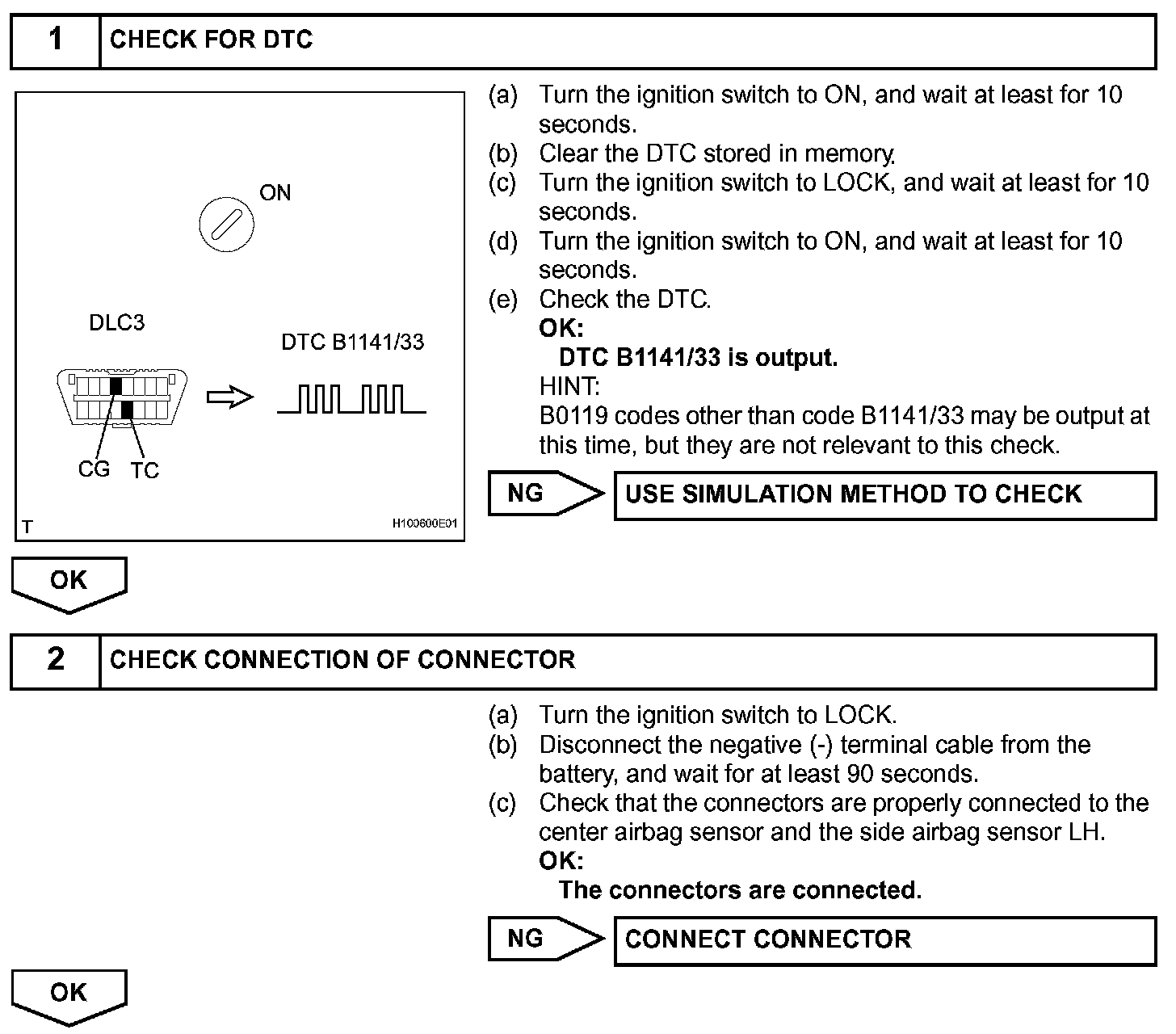 1 CHECK FOR DTC

ON

DLC3

DTC B1141/33

CG TC

T H100600E01

(a) Turn the ignition switch to ON, and wait at least for 10 seconds.
(b) Clear the DTC stored in memory.
(c) Turn the ignition switch to LOCK, and wait at least for 10 seconds.
(d) Turn the ignition switch to ON, and wait at least for 10 seconds.
(e) Check the DTC.
OK:
DTC B1141/33 is output.
HINT:
B0119 codes other than code B1141/33 may be output at this time, but they are not relevant to this check.

NG USE SIMULATION METHOD TO CHECK

OK

2 CHECK CONNECTION OF CONNECTOR

(a) Turn the ignition switch to LOCK.
(b) Disconnect the negative (-) terminal cable from the battery, and wait for at least 90 seconds.
(c) Check that the connectors are properly connected to the center airbag sensor and the side airbag sensor LH.
OK:
The connectors are connected.

NG CONNECT CONNECTOR

OK